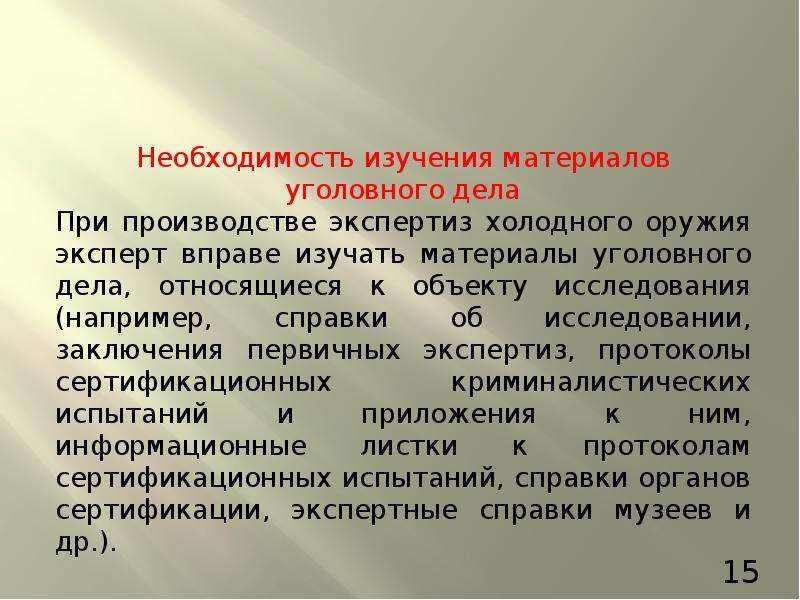 Необходимость изучения материалов уголовного дела

При производстве экспертиз холодного оружия эксперт вправе изучать материалы уголовного дела, относящиеся к объекту исследования (например, справки об исследовании, заключения первичных экспертиз, протоколы сертификационных криминалистических испытаний и приложения к ним, информационные листки к протоколам сертификационных испытаний, справки органов сертификации, экспертные справки музеев и др.).

15